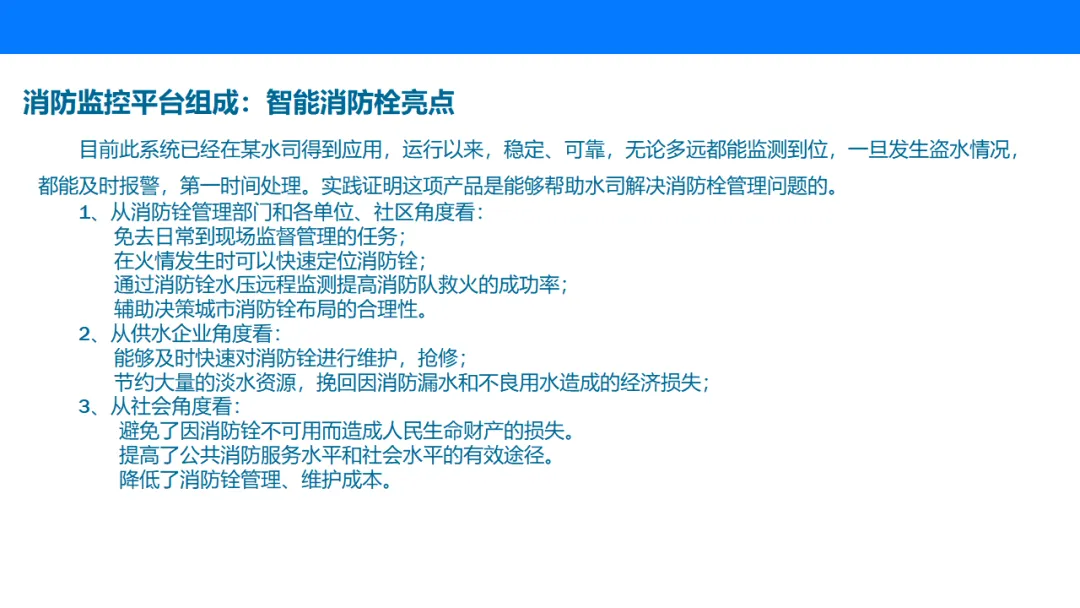 消防监控平台组成：智能消防栓亮点

目前此系统已经在某水司得到应用，运行以来，稳定、可靠，无论多远都能监测到位，一旦发生盗水情况，都能及时报警，第一时间处理。实践证明这项产品是能够帮助水司解决消防栓管理问题的。

1、从消防铨管理部门和各单位、社区角度看：
免去日常到现场监督管理的任务；
在火情发生时可以快速定位消防铨；
通过消防铨水压远程监测提高消防队救火的成功率；
辅助决策城市消防铨布局的合理性。

2、从供水企业角度看：
能够及时快速对消防铨进行维护，抢修；
节约大量的淡水资源，挽回因消防漏水和不良用水造成的经济损失；

3、从社会角度看：
避免了因消防铨不可用而造成人民生命财产的损失。
提高了公共消防服务水平和社会水平的有效途径。
降低了消防铨管理、维护成本。